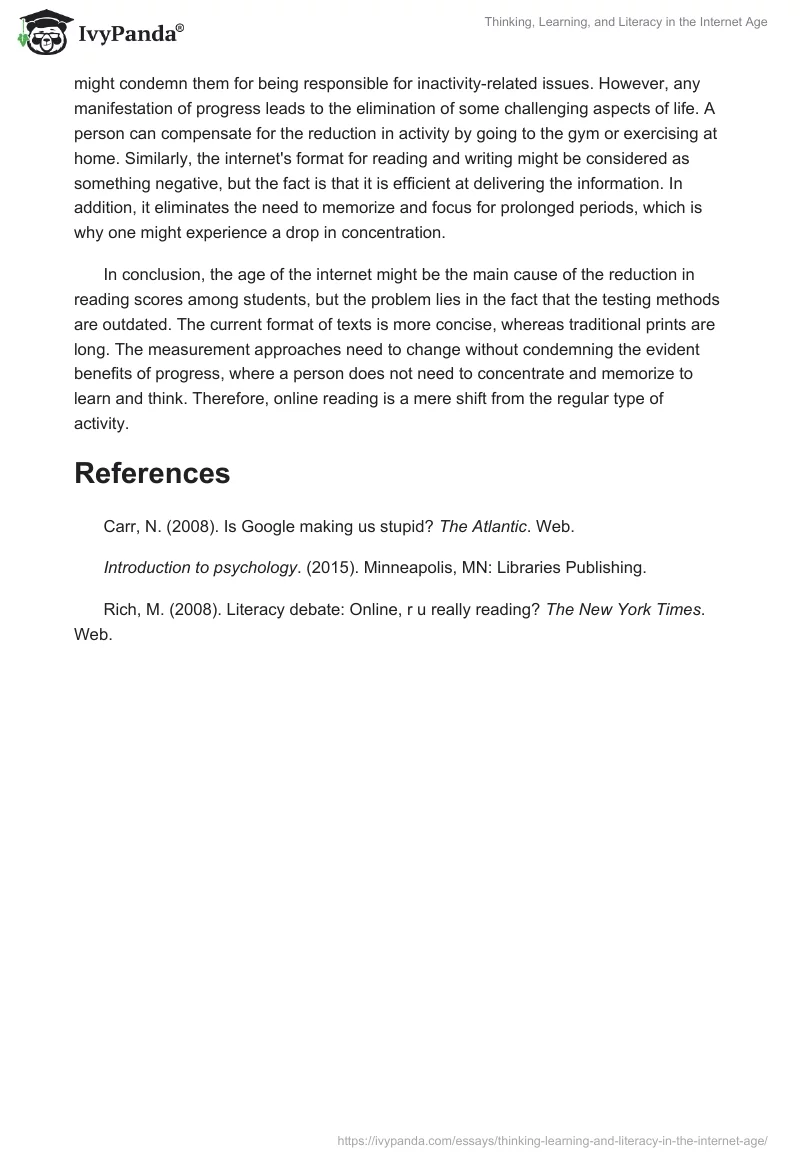 IvyPanda®

Thinking, Learning, and Literacy in the Internet Age

might condemn them for being responsible for inactivity-related issues. However, any manifestation of progress leads to the elimination of some challenging aspects of life. A person can compensate for the reduction in activity by going to the gym or exercising at home. Similarly, the internet's format for reading and writing might be considered as something negative, but the fact is that it is efficient at delivering the information. In addition, it eliminates the need to memorize and focus for prolonged periods, which is why one might experience a drop in concentration.

In conclusion, the age of the internet might be the main cause of the reduction in reading scores among students, but the problem lies in the fact that the testing methods are outdated. The current format of texts is more concise, whereas traditional prints are long. The measurement approaches need to change without condemning the evident benefits of progress, where a person does not need to concentrate and memorize to learn and think. Therefore, online reading is a mere shift from the regular type of activity.

References

Carr, N. (2008). Is Google making us stupid? The Atlantic. Web.

Introduction to psychology. (2015). Minneapolis, MN: Libraries Publishing.

Rich, M. (2008). Literacy debate: Online, r u really reading? The New York Times. Web.

https://ivypanda.com/essays/thinking-learning-and-literacy-in-the-internet-age/